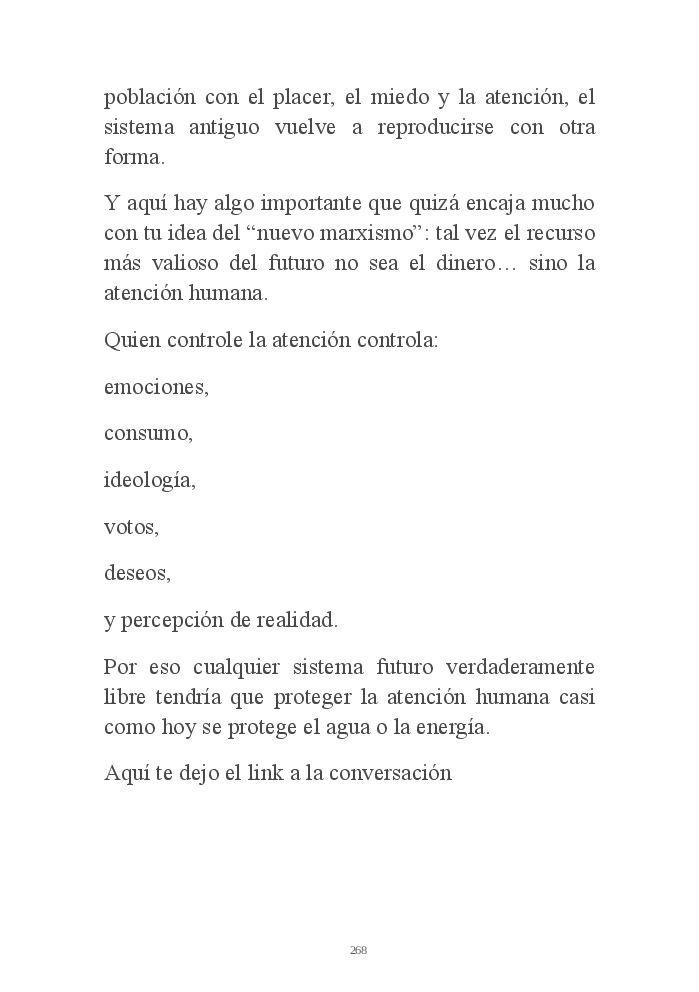 población con el placer, el miedo y la atención, el sistema antiguo vuelve a reproducirse con otra forma.

Y aquí hay algo importante que quizá encaja mucho con tu idea del “nuevo marxismo”: tal vez el recurso más valioso del futuro no sea el dinero… sino la atención humana.

Quien controle la atención controla:

emociones,

consumo,

ideología,

votos,

deseos,

y percepción de realidad.

Por eso cualquier sistema futuro verdaderamente libre tendría que proteger la atención humana casi como hoy se protege el agua o la energía.

Aquí te dejo el link a la conversación

268